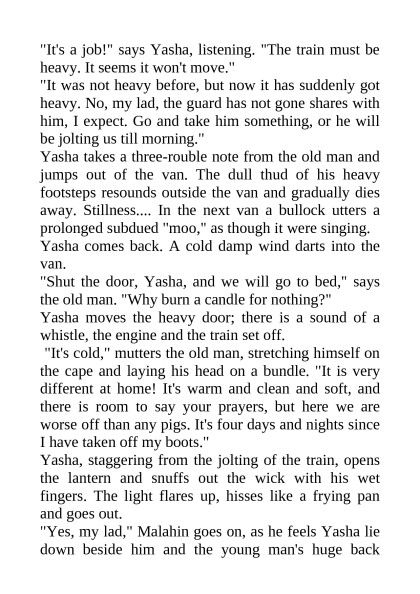 "It's a job!" says Yasha, listening. "The train must be heavy. It seems it won't move."
"It was not heavy before, but now it has suddenly got heavy. No, my lad, the guard has not gone shares with him, I expect. Go and take him something, or he will be jolting us till morning."
Yasha takes a three-rouble note from the old man and jumps out of the van. The dull thud of his heavy footsteps resounds outside the van and gradually dies away. Stillness.... In the next van a bullock utters a prolonged subdued "moo," as though it were singing.
Yasha comes back. A cold damp wind darts into the van.
"Shut the door, Yasha, and we will go to bed," says the old man. "Why burn a candle for nothing?"
Yasha moves the heavy door; there is a sound of a whistle, the engine and the train set off.
"It's cold," mutters the old man, stretching himself on the cape and laying his head on a bundle. "It is very different at home! It's warm and clean and soft, and there is room to say your prayers, but here we are worse off than any pigs. It's four days and nights since I have taken off my boots."
Yasha, staggering from the jolting of the train, opens the lantern and snuffs out the wick with his wet fingers. The light flares up, hisses like a frying pan and goes out.
"Yes, my lad," Malahin goes on, as he feels Yasha lie down beside him and the young man's huge back